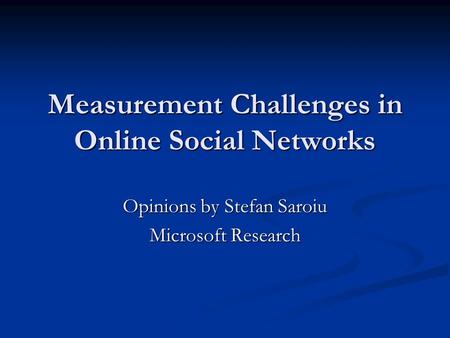 Measurement Challenges in Online Social Networks

Opinions by Stefan Saroiu
Microsoft Research